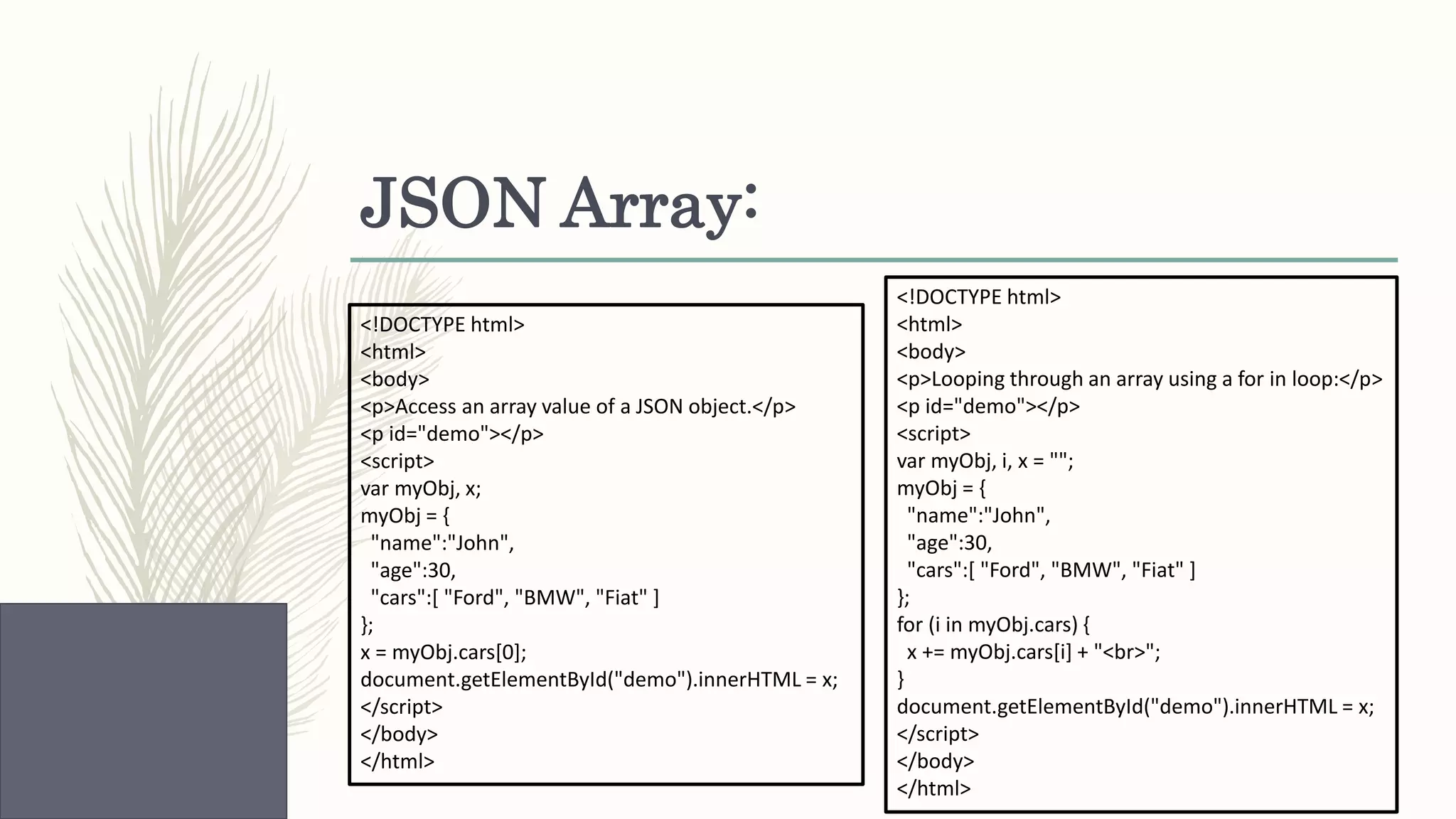 JSON Array:

<!DOCTYPE html>
<html>
<body>
<p>Access an array value of a JSON object.</p>
<p id="demo"></p>
<script>
var myObj, x;
myObj = {
  "name":"John",
  "age":30,
  "cars":[ "Ford", "BMW", "Fiat" ]
};
x = myObj.cars[0];
document.getElementById("demo").innerHTML = x;
</script>
</body>
</html>

<!DOCTYPE html>
<html>
<body>
<p>Looping through an array using a for in loop:</p>
<p id="demo"></p>
<script>
var myObj, i, x = "";
myObj = {
  "name":"John",
  "age":30,
  "cars":[ "Ford", "BMW", "Fiat" ]
};
for (i in myObj.cars) {
  x += myObj.cars[i] + "<br>";
}
document.getElementById("demo").innerHTML = x;
</script>
</body>
</html>